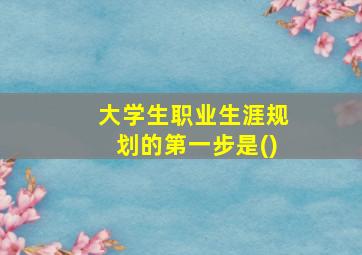 大学生职业生涯规划的第一步是()